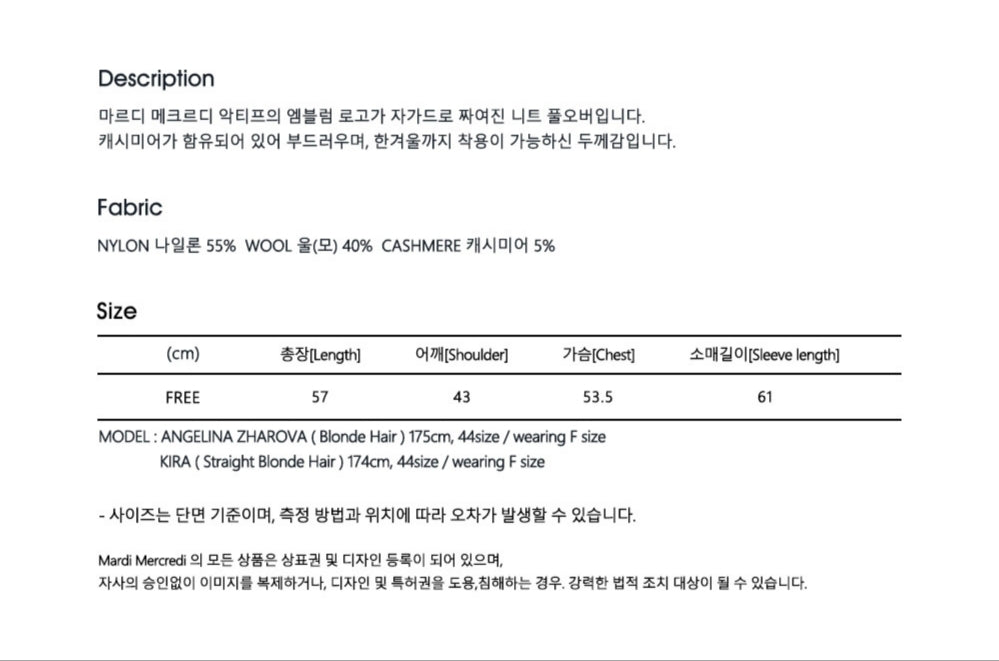 Description

마르디 메크르디 악티프의 엠블럼 로고가 자가드로 짜여진 니트 풀오버입니다.
캐시미어가 함유되어 있어 부드러우며, 한겨울까지 착용이 가능하신 두께감입니다.

Fabric

NYLON 나일론 55% WOOL 울(모) 40% CASHMERE 캐시미어 5%

Size

| (cm) | 총장[Length] | 어깨[Shoulder] | 가슴[Chest] | 소매길이[Sleeve length] |
|---|---|---|---|---|
| FREE | 57 | 43 | 53.5 | 61 |

MODEL : ANGELINA ZHAROVA ( Blonde Hair ) 175cm, 44size / wearing F size
KIRA ( Straight Blonde Hair ) 174cm, 44size / wearing F size

- 사이즈는 단면 기준이며, 측정 방법과 위치에 따라 오차가 발생할 수 있습니다.

Mardi Mercredi 의 모든 상품은 상표권 및 디자인 등록이 되어 있으며,
자사의 승인없이 이미지를 복제하거나, 디자인 및 특허권을 도용,침해하는 경우. 강력한 법적 조치 대상이 될 수 있습니다.